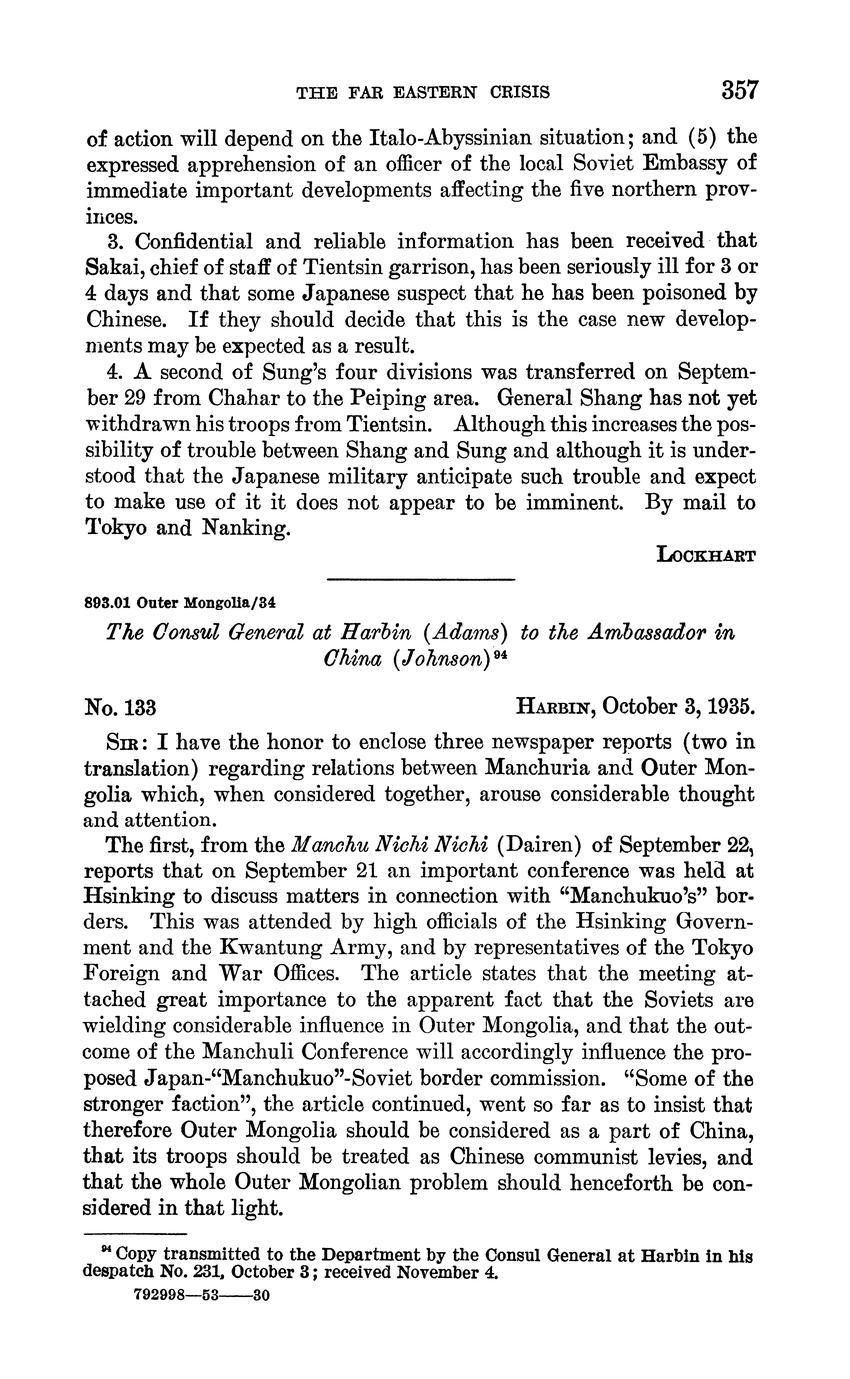 THE FAR EASTERN CRISIS 357

of action will depend on the Italo-Abyssinian situation; and (5) the expressed apprehension of an officer of the local Soviet Embassy of immediate important developments affecting the five northern provinces.

3. Confidential and reliable information has been received that Sakai, chief of staff of Tientsin garrison, has been seriously ill for 3 or 4 days and that some Japanese suspect that he has been poisoned by Chinese. If they should decide that this is the case new developments may be expected as a result.

4. A second of Sung's four divisions was transferred on September 29 from Chahar to the Peiping area. General Shang has not yet withdrawn his troops from Tientsin. Although this increases the possibility of trouble between Shang and Sung and although it is understood that the Japanese military anticipate such trouble and expect to make use of it it does not appear to be imminent. By mail to Tokyo and Nanking.

LOCKHART

893.01 Outer Mongolia/34

The Consul General at Harbin (Adams) to the Ambassador in China (Johnson)$^{94}$

No. 133 HARBIN, October 3, 1935.

SIR: I have the honor to enclose three newspaper reports (two in translation) regarding relations between Manchuria and Outer Mongolia which, when considered together, arouse considerable thought and attention.

The first, from the Manchu Nichi Nichi (Dairen) of September 22, reports that on September 21 an important conference was held at Hsinking to discuss matters in connection with "Manchukuo's" borders. This was attended by high officials of the Hsinking Government and the Kwantung Army, and by representatives of the Tokyo Foreign and War Offices. The article states that the meeting attached great importance to the apparent fact that the Soviets are wielding considerable influence in Outer Mongolia, and that the outcome of the Manchuli Conference will accordingly influence the proposed Japan-"Manchukuo"-Soviet border commission. "Some of the stronger faction", the article continued, went so far as to insist that therefore Outer Mongolia should be considered as a part of China, that its troops should be treated as Chinese communist levies, and that the whole Outer Mongolian problem should henceforth be considered in that light.

$^{94}$ Copy transmitted to the Department by the Consul General at Harbin in his despatch No. 231, October 3; received November 4.

792998—53——30